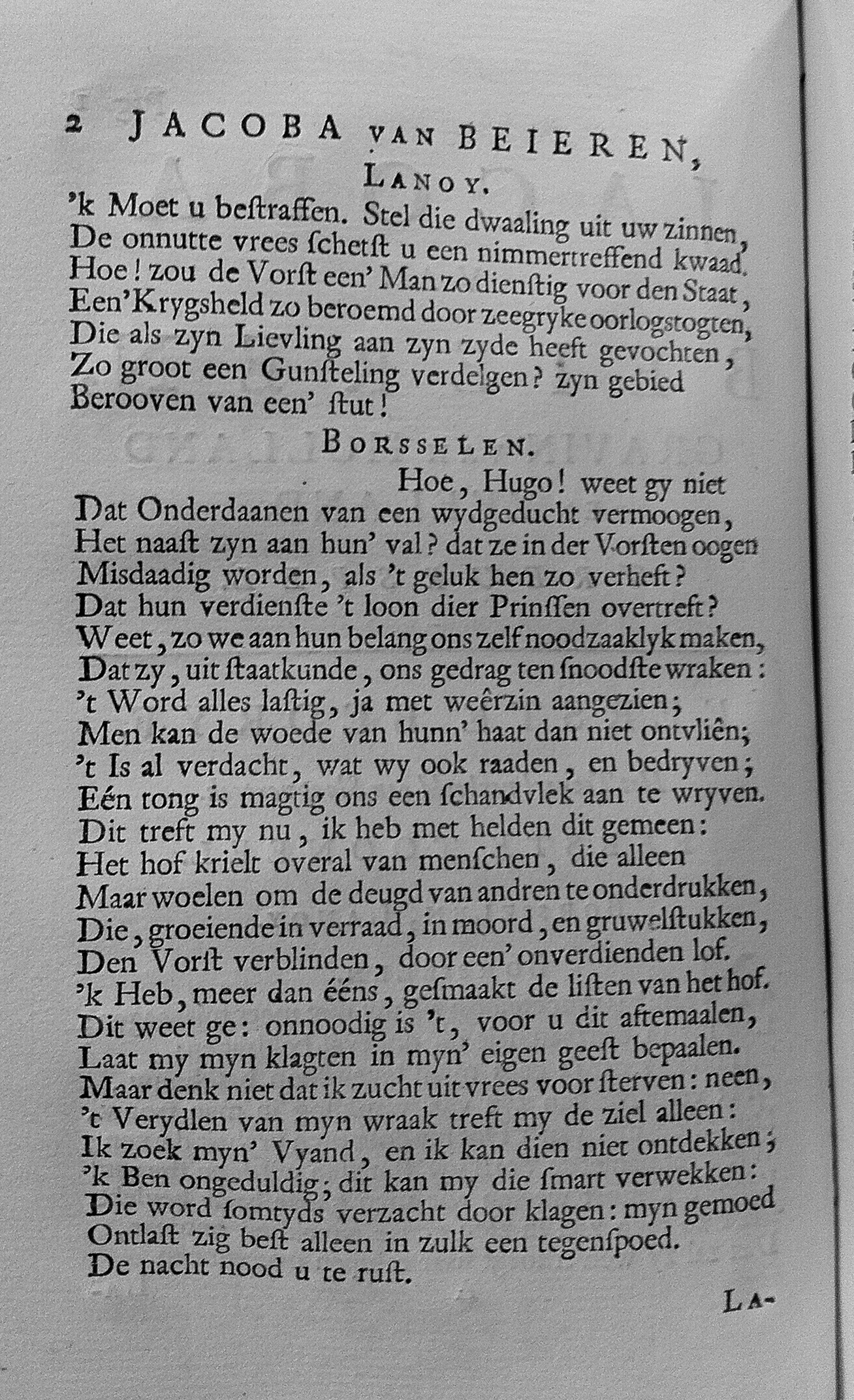 2 JACOBA VAN BEIEREN,

LANOY.

'k Moet u bestraffen. Stel die dwaaling uit uw zinnen,
De onnutte vrees schetst u een nimmertreffend kwaad.
Hoe! zou de Vorst een' Man zo dienstig voor den Staat,
Een' Krygsheld zo beroemd door zeegryke oorlogstogten,
Die als zyn Lievling aan zyn zyde heeft gevochten,
Zo groot een Gunsteling verdelgen? zyn gebied
Berooven van een' stut!

BORSSELEN.

Hoe, Hugo! weet gy niet
Dat Onderdaanen van een wydgeducht vermoogen,
Het naast zyn aan hun' val? dat ze in der Vorsten oogen
Misdaadig worden, als 't geluk hen zo verheft?
Dat hun verdienste 't loon dier Prinssen overtreft?
Weet, zo we aan hun belang ons zelf noodzaaklyk maken,
Dat zy, uit staatkunde, ons gedrag ten snoodste wraken:
't Word alles lastig, ja met weêrzin aangezien;
Men kan de woede van hunn' haat dan niet ontvliên;
't Is al verdacht, wat wy ook raaden, en bedryven;
Eén tong is magtig ons een schandvlek aan te wryven.
Dit treft my nu, ik heb met helden dit gemeen:
Het hof krielt overal van menschen, die alleen
Maar woelen om de deugd van andren te onderdrukken,
Die, groeiende in verraad, in moord, en gruwelstukken,
Den Vorst verblinden, door een' onverdienden lof.
'k Heb, meer dan ééns, gesmaakt de listen van het hof.
Dit weet ge: onnoodig is 't, voor u dit aftemaalen,
Laat my myn klagten in myn' eigen geest bepaalen.
Maar denk niet dat ik zucht uit vrees voor sterven: neen,
't Verydlen van myn wraak treft my de ziel alleen:
Ik zoek myn' Vyand, en ik kan dien niet ontdekken;
'k Ben ongeduldig; dit kan my die smart verwekken:
Die word somtyds verzacht door klagen: myn gemoed
Ontlast zig best alleen in zulk een tegenspoed.
De nacht nood u te rust.

LA-